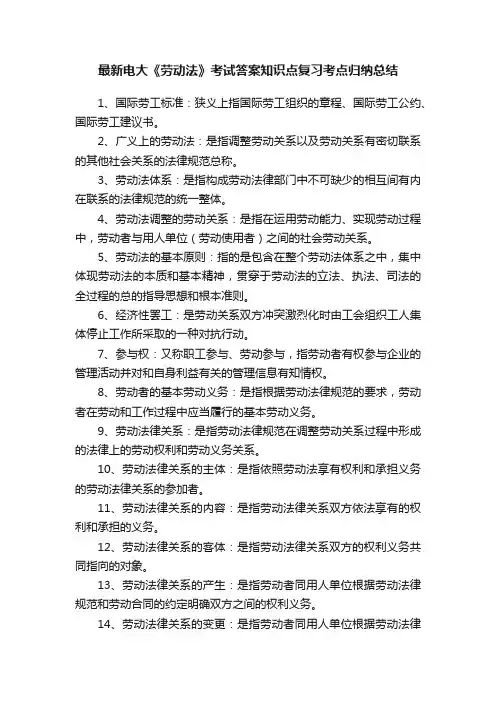 最新电大《劳动法》考试答案知识点复习考点归纳总结

1、国际劳工标准：狭义上指国际劳工组织的章程、国际劳工公约、国际劳工建议书。

2、广义上的劳动法：是指调整劳动关系以及劳动关系有密切联系的其他社会关系的法律规范总称。

3、劳动法体系：是指构成劳动法律部门中不可缺少的相互间有内在联系的法律规范的统一整体。

4、劳动法调整的劳动关系：是指在运用劳动能力、实现劳动过程中，劳动者与用人单位（劳动使用者）之间的社会劳动关系。

5、劳动法的基本原则：指的是包含在整个劳动法体系之中，集中体现劳动法的本质和基本精神，贯穿于劳动法的立法、执法、司法的全过程的总的指导思想和根本准则。

6、经济性罢工：是劳动关系双方冲突激烈化时由工会组织工人集体停止工作所采取的一种对抗行动。

7、参与权：又称职工参与、劳动参与，指劳动者有权参与企业的管理活动并对和自身利益有关的管理信息有知情权。

8、劳动者的基本劳动义务：是指根据劳动法律规范的要求，劳动者在劳动和工作过程中应当履行的基本劳动义务。

9、劳动法律关系：是指劳动法律规范在调整劳动关系过程中形成的法律上的劳动权利和劳动义务关系。

10、劳动法律关系的主体：是指依照劳动法享有权利和承担义务的劳动法律关系的参加者。

11、劳动法律关系的内容：是指劳动法律关系双方依法享有的权利和承担的义务。

12、劳动法律关系的客体：是指劳动法律关系双方的权利义务共同指向的对象。

13、劳动法律关系的产生：是指劳动者同用人单位根据劳动法律规范和劳动合同的约定明确双方之间的权利义务。

14、劳动法律关系的变更：是指劳动者同用人单位根据劳动法律